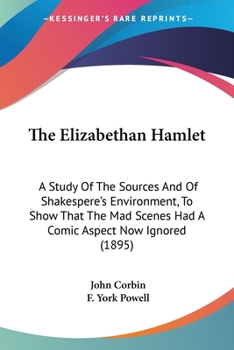 —KESSINGER'S RARE REPRINTS—

The Elizabethan Hamlet

A Study Of The Sources And Of Shakespere's Environment, To Show That The Mad Scenes Had A Comic Aspect Now Ignored (1895)

John Corbin
F. York Powell